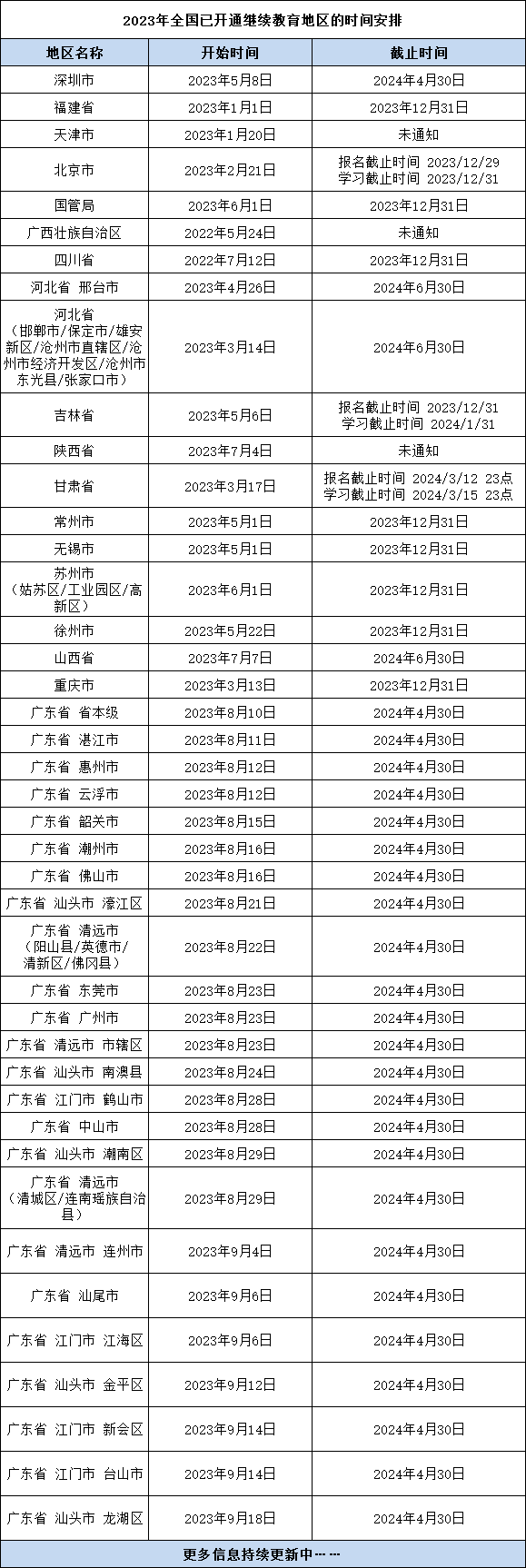 2023年全国已开通继续教育地区的时间安排

| 地区名称 | 开始时间 | 截止时间 |
|---|---|---|
| 深圳市 | 2023年5月8日 | 2024年4月30日 |
| 福建省 | 2023年1月1日 | 2023年12月31日 |
| 天津市 | 2023年1月20日 | 未通知 |
| 北京市 | 2023年2月21日 | 报名截止时间 2023/12/29 学习截止时间 2023/12/31 |
| 国管局 | 2023年6月1日 | 2023年12月31日 |
| 广西壮族自治区 | 2022年5月24日 | 未通知 |
| 四川省 | 2022年7月12日 | 2023年12月31日 |
| 河北省 邢台市 | 2023年4月26日 | 2024年6月30日 |
| 河北省（邯郸市/保定市/雄安新区/沧州市直辖区/沧州市经济开发区/沧州市东光县/张家口市） | 2023年3月14日 | 2024年6月30日 |
| 吉林省 | 2023年5月6日 | 报名截止时间 2023/12/31 学习截止时间 2024/1/31 |
| 陕西省 | 2023年7月4日 | 未通知 |
| 甘肃省 | 2023年3月17日 | 报名截止时间 2024/3/12 23点 学习截止时间 2024/3/15 23点 |
| 常州市 | 2023年5月1日 | 2023年12月31日 |
| 无锡市 | 2023年5月1日 | 2023年12月31日 |
| 苏州市（姑苏区/工业园区/高新区） | 2023年6月1日 | 2023年12月31日 |
| 徐州市 | 2023年5月22日 | 2023年12月31日 |
| 山西省 | 2023年7月7日 | 2024年6月30日 |
| 重庆市 | 2023年3月13日 | 2023年12月31日 |
| 广东省 省本级 | 2023年8月10日 | 2024年4月30日 |
| 广东省 湛江市 | 2023年8月11日 | 2024年4月30日 |
| 广东省 惠州市 | 2023年8月12日 | 2024年4月30日 |
| 广东省 云浮市 | 2023年8月12日 | 2024年4月30日 |
| 广东省 韶关市 | 2023年8月15日 | 2024年4月30日 |
| 广东省 潮州市 | 2023年8月16日 | 2024年4月30日 |
| 广东省 佛山市 | 2023年8月16日 | 2024年4月30日 |
| 广东省 汕头市 濠江区 | 2023年8月21日 | 2024年4月30日 |
| 广东省 清远市（阳山县/英德市/清新区/佛冈县） | 2023年8月22日 | 2024年4月30日 |
| 广东省 东莞市 | 2023年8月23日 | 2024年4月30日 |
| 广东省 广州市 | 2023年8月23日 | 2024年4月30日 |
| 广东省 清远市 市辖区 | 2023年8月23日 | 2024年4月30日 |
| 广东省 汕头市 南澳县 | 2023年8月24日 | 2024年4月30日 |
| 广东省 江门市 鹤山市 | 2023年8月28日 | 2024年4月30日 |
| 广东省 中山市 | 2023年8月28日 | 2024年4月30日 |
| 广东省 汕头市 潮南区 | 2023年8月29日 | 2024年4月30日 |
| 广东省 清远市（清城区/连南瑶族自治县） | 2023年8月29日 | 2024年4月30日 |
| 广东省 清远市 连州市 | 2023年9月4日 | 2024年4月30日 |
| 广东省 汕尾市 | 2023年9月6日 | 2024年4月30日 |
| 广东省 江门市 江海区 | 2023年9月6日 | 2024年4月30日 |
| 广东省 汕头市 金平区 | 2023年9月12日 | 2024年4月30日 |
| 广东省 江门市 新会区 | 2023年9月14日 | 2024年4月30日 |
| 广东省 江门市 台山市 | 2023年9月14日 | 2024年4月30日 |
| 广东省 汕头市 龙湖区 | 2023年9月18日 | 2024年4月30日 |

更多信息持续更新中……